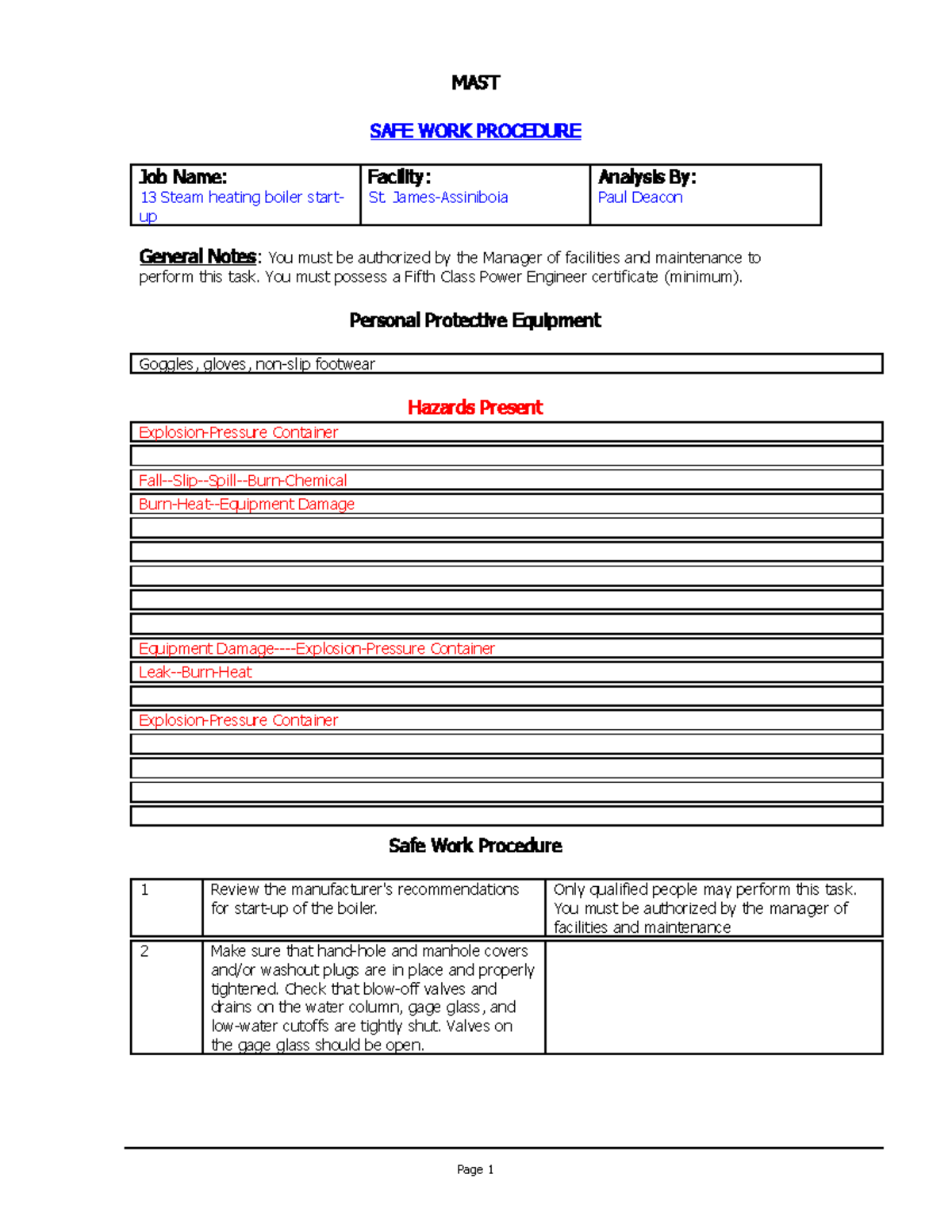 MAST

SAFE WORK PROCEDURE

| Job Name: 13 Steam heating boiler start-up | Facility: St. James-Assiniboia | Analysis By: Paul Deacon |
|---|---|---|

General Notes: You must be authorized by the Manager of facilities and maintenance to perform this task. You must possess a Fifth Class Power Engineer certificate (minimum).

Personal Protective Equipment

Goggles, gloves, non-slip footwear

Hazards Present

Explosion-Pressure Container

Fall--Slip--Spill--Burn-Chemical

Burn-Heat--Equipment Damage

Equipment Damage----Explosion-Pressure Container

Leak--Burn-Heat

Explosion-Pressure Container

Safe Work Procedure

| 1 | Review the manufacturer's recommendations for start-up of the boiler. | Only qualified people may perform this task. You must be authorized by the manager of facilities and maintenance |
|---|---|---|
| 2 | Make sure that hand-hole and manhole covers and/or washout plugs are in place and properly tightened. Check that blow-off valves and drains on the water column, gage glass, and low-water cutoffs are tightly shut. Valves on the gage glass should be open. | |

Page 1